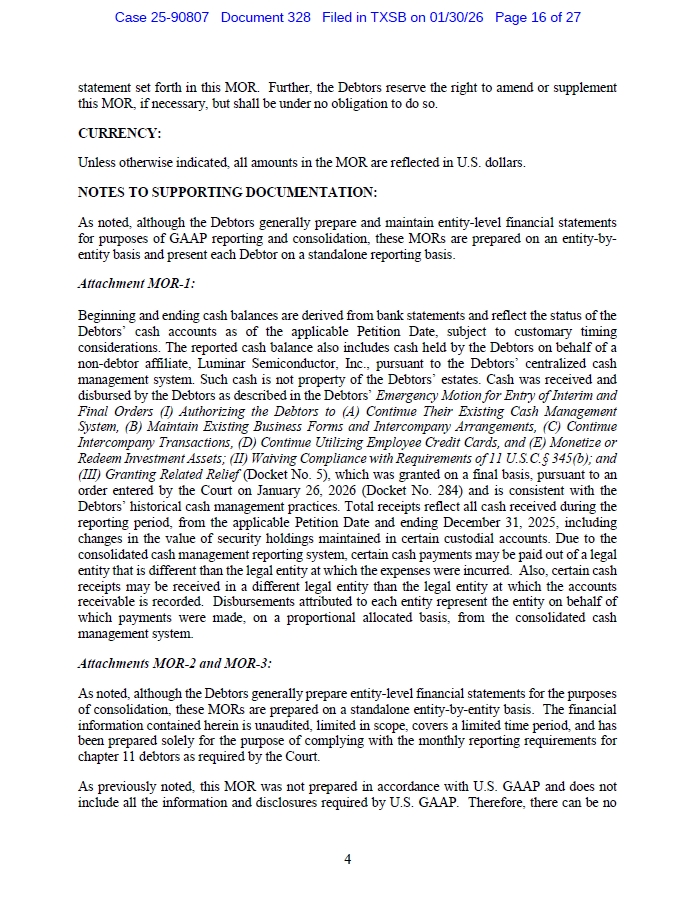 Case 25-90807 Document 328 Filed in TXSB on 01/30/26 Page 16 of 27

statement set forth in this MOR. Further, the Debtors reserve the right to amend or supplement this MOR, if necessary, but shall be under no obligation to do so.

CURRENCY:

Unless otherwise indicated, all amounts in the MOR are reflected in U.S. dollars.

NOTES TO SUPPORTING DOCUMENTATION:

As noted, although the Debtors generally prepare and maintain entity-level financial statements for purposes of GAAP reporting and consolidation, these MORs are prepared on an entity-by-entity basis and present each Debtor on a standalone reporting basis.

Attachment MOR-1:

Beginning and ending cash balances are derived from bank statements and reflect the status of the Debtors' cash accounts as of the applicable Petition Date, subject to customary timing considerations. The reported cash balance also includes cash held by the Debtors on behalf of a non-debtor affiliate, Luminar Semiconductor, Inc., pursuant to the Debtors' centralized cash management system. Such cash is not property of the Debtors' estates. Cash was received and disbursed by the Debtors as described in the Debtors' Emergency Motion for Entry of Interim and Final Orders (I) Authorizing the Debtors to (A) Continue Their Existing Cash Management System, (B) Maintain Existing Business Forms and Intercompany Arrangements, (C) Continue Intercompany Transactions, (D) Continue Utilizing Employee Credit Cards, and (E) Monetize or Redeem Investment Assets; (II) Waiving Compliance with Requirements of 11 U.S.C.§ 345(b); and (III) Granting Related Relief (Docket No. 5), which was granted on a final basis, pursuant to an order entered by the Court on January 26, 2026 (Docket No. 284) and is consistent with the Debtors' historical cash management practices. Total receipts reflect all cash received during the reporting period, from the applicable Petition Date and ending December 31, 2025, including changes in the value of security holdings maintained in certain custodial accounts. Due to the consolidated cash management reporting system, certain cash payments may be paid out of a legal entity that is different than the legal entity at which the expenses were incurred. Also, certain cash receipts may be received in a different legal entity than the legal entity at which the accounts receivable is recorded. Disbursements attributed to each entity represent the entity on behalf of which payments were made, on a proportional allocated basis, from the consolidated cash management system.

Attachments MOR-2 and MOR-3:

As noted, although the Debtors generally prepare entity-level financial statements for the purposes of consolidation, these MORs are prepared on a standalone entity-by-entity basis. The financial information contained herein is unaudited, limited in scope, covers a limited time period, and has been prepared solely for the purpose of complying with the monthly reporting requirements for chapter 11 debtors as required by the Court.

As previously noted, this MOR was not prepared in accordance with U.S. GAAP and does not include all the information and disclosures required by U.S. GAAP. Therefore, there can be no

4